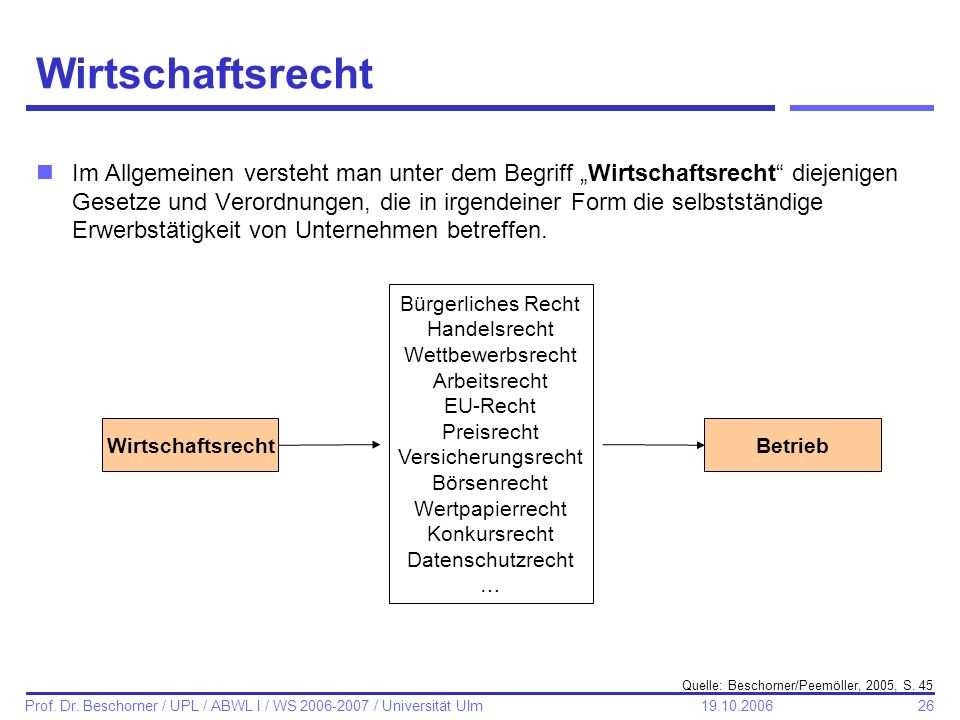 Wirtschaftsrecht

Im Allgemeinen versteht man unter dem Begriff „Wirtschaftsrecht“ diejenigen Gesetze und Verordnungen, die in irgendeiner Form die selbstständige Erwerbstätigkeit von Unternehmen betreffen.

Wirtschaftsrecht

Bürgerliches Recht
Handelsrecht
Wettbewerbsrecht
Arbeitsrecht
EU-Recht
Preisrecht
Versicherungsrecht
Börsenrecht
Wertpapierrecht
Konkursrecht
Datenschutzrecht
…

Betrieb

Quelle: Beschorner/Peemöller, 2005, S. 45

Prof. Dr. Beschorner / UPL / ABWL I / WS 2006-2007 / Universität Ulm 19.10.2006 26